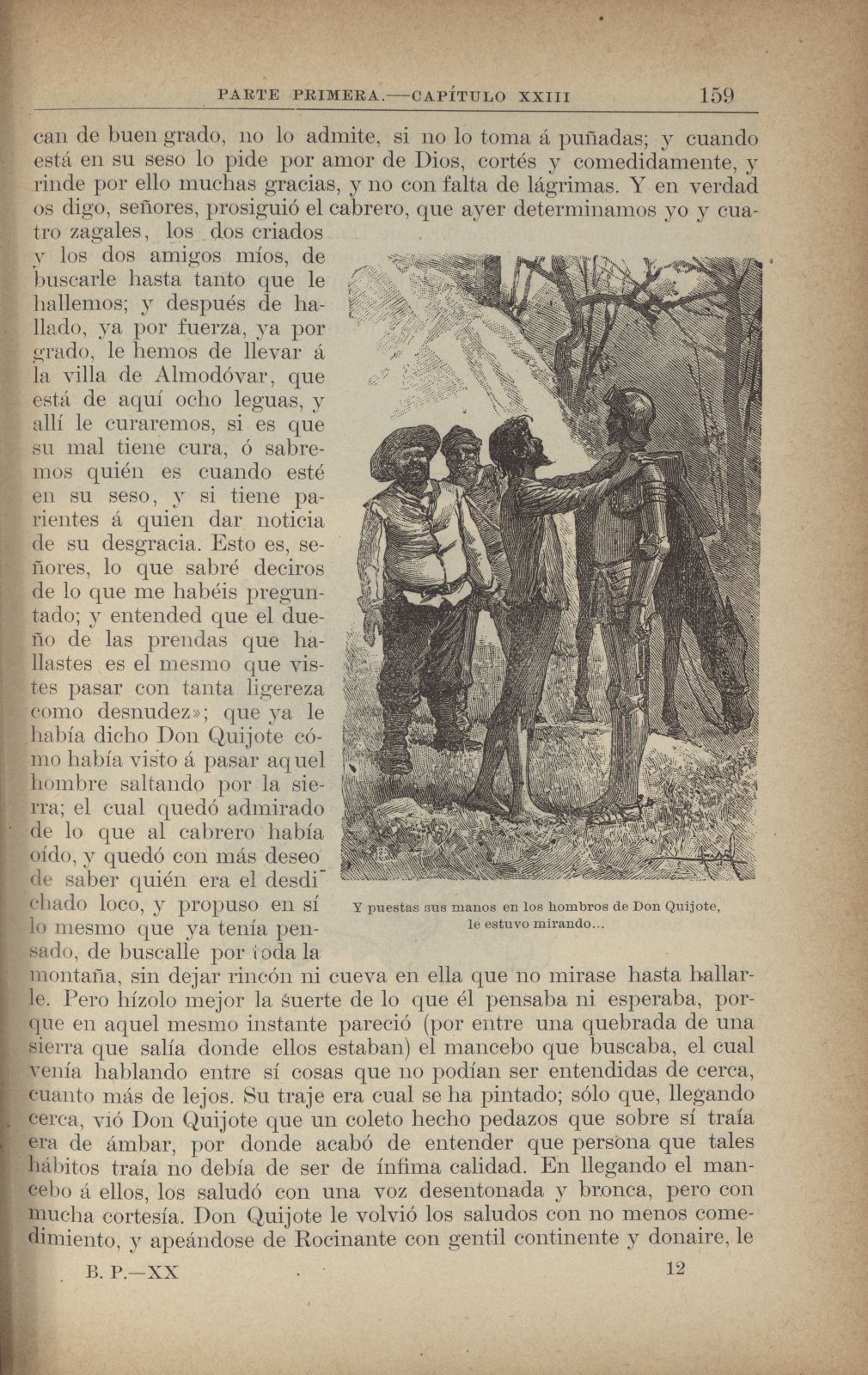 PARTE PRIMERA.—CAPÍTULO XXIII 159

can de buen grado, no lo admite, si no lo toma á puñadas; y cuando está en su seso lo pide por amor de Dios, cortés y comedidamente, y rinde por ello muchas gracias, y no con falta de lágrimas. Y en verdad os digo, señores, prosiguió el cabrero, que ayer determinamos yo y cuatro zagales, los dos criados y los dos amigos míos, de buscarle hasta tanto que le hallemos; y después de hallado, ya por fuerza, ya por grado, le hemos de llevar á la villa de Almodóvar, que está de aquí ocho leguas, y allí le curaremos, si es que su mal tiene cura, ó sabremos quién es cuando esté en su seso, y si tiene parientes á quien dar noticia de su desgracia. Esto es, señores, lo que sabré deciros de lo que me habéis preguntado; y entended que el dueño de las prendas que hallastes es el mesmo que vistes pasar con tanta ligereza como desnudez»; que ya le había dicho Don Quijote cómo había visto á pasar aquel hombre saltando por la sierra; el cual quedó admirado de lo que al cabrero había oído, y quedó con más deseo de saber quién era el desdichado loco, y propuso en sí lo mesmo que ya tenía pensado, de buscalle por toda la montaña, sin dejar rincón ni cueva en ella que no mirase hasta hallarle. Pero hízolo mejor la suerte de lo que él pensaba ni esperaba, porque en aquel mesmo instante pareció (por entre una quebrada de una sierra que salía donde ellos estaban) el mancebo que buscaba, el cual venía hablando entre sí cosas que no podían ser entendidas de cerca, cuanto más de lejos. Su traje era cual se ha pintado; sólo que, llegando cerca, vió Don Quijote que un coleto hecho pedazos que sobre sí traía era de ámbar, por donde acabó de entender que persona que tales hábitos traía no debía de ser de ínfima calidad. En llegando el mancebo á ellos, los saludó con una voz desentonada y bronca, pero con mucha cortesía. Don Quijote le volvió los saludos con no menos comedimiento, y apeándose de Rocinante con gentil continente y donaire, le

Y puestas sus manos en los hombros de Don Quijote, le estuvo mirando...

B. P.—XX 12